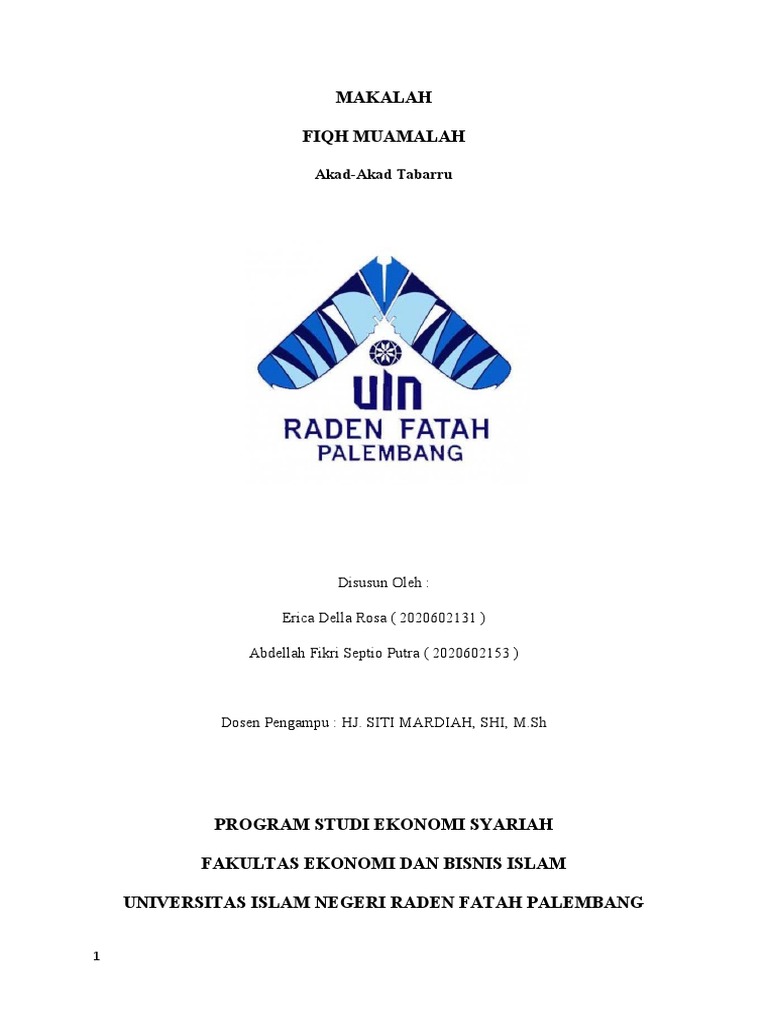 MAKALAH

FIQH MUAMALAH

Akad-Akad Tabarru

UIN
RADEN FATAH
PALEMBANG

Disusun Oleh :

Erica Della Rosa ( 2020602131 )

Abdellah Fikri Septio Putra ( 2020602153 )

Dosen Pengampu : HJ. SITI MARDIAH, SHI, M.Sh

PROGRAM STUDI EKONOMI SYARIAH

FAKULTAS EKONOMI DAN BISNIS ISLAM

UNIVERSITAS ISLAM NEGERI RADEN FATAH PALEMBANG

1